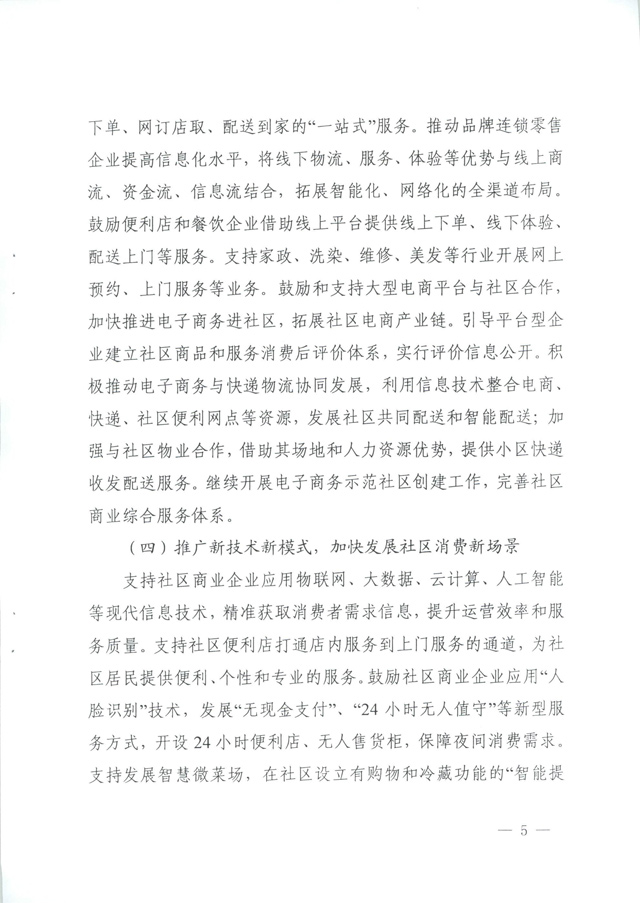 下单、网订店取、配送到家的“一站式”服务。推动品牌连锁零售企业提高信息化水平，将线下物流、服务、体验等优势与线上商流、资金流、信息流结合，拓展智能化、网络化的全渠道布局。鼓励便利店和餐饮企业借助线上平台提供线上下单、线下体验、配送上门等服务。支持家政、洗染、维修、美发等行业开展网上预约、上门服务等业务。鼓励和支持大型电商平台与社区合作，加快推进电子商务进社区，拓展社区电商产业链。引导平台型企业建立社区商品和服务消费后评价体系，实行评价信息公开。积极推动电子商务与快递物流协同发展，利用信息技术整合电商、快递、社区便利网点等资源，发展社区共同配送和智能配送；加强与社区物业合作，借助其场地和人力资源优势，提供小区快递收发配送服务。继续开展电子商务示范社区创建工作，完善社区商业综合服务体系。

（四）推广新技术新模式，加快发展社区消费新场景

支持社区商业企业应用物联网、大数据、云计算、人工智能等现代信息技术，精准获取消费者需求信息，提升运营效率和服务质量。支持社区便利店打通店内服务到上门服务的通道，为社区居民提供便利、个性和专业的服务。鼓励社区商业企业应用“人脸识别”技术，发展“无现金支付”、“24小时无人值守”等新型服务方式，开设24小时便利店、无人售货柜，保障夜间消费需求。支持发展智慧微菜场，在社区设立有购物和冷藏功能的“智能提

— 5 —